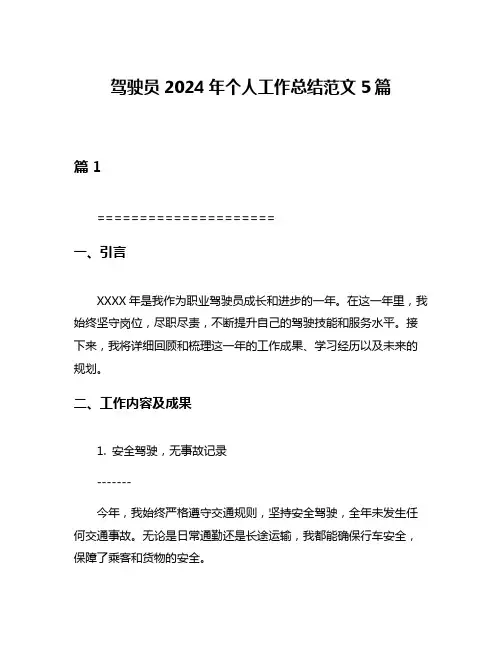 驾驶员 2024 年个人工作总结范文 5 篇

篇 1

=====================

一、引言

XXXX 年是我作为职业驾驶员成长和进步的一年。在这一年里，我始终坚守岗位，尽职尽责，不断提升自己的驾驶技能和服务水平。接下来，我将详细回顾和梳理这一年的工作成果、学习经历以及未来的规划。

二、工作内容及成果

1. 安全驾驶，无事故记录

-------

今年，我始终严格遵守交通规则，坚持安全驾驶，全年未发生任何交通事故。无论是日常通勤还是长途运输，我都能确保行车安全，保障了乘客和货物的安全。